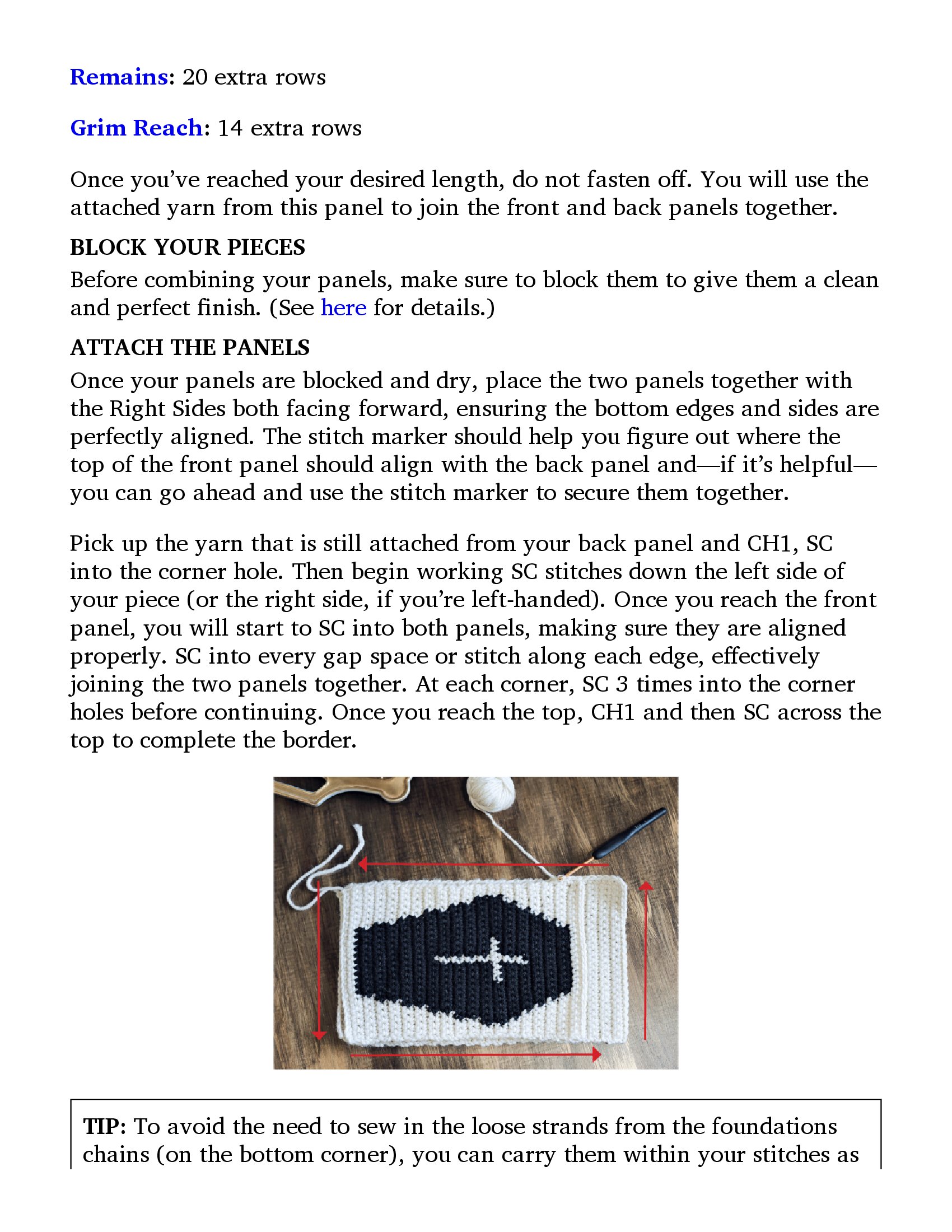 Remains: 20 extra rows

Grim Reach: 14 extra rows

Once you've reached your desired length, do not fasten off. You will use the attached yarn from this panel to join the front and back panels together.

BLOCK YOUR PIECES

Before combining your panels, make sure to block them to give them a clean and perfect finish. (See here for details.)

ATTACH THE PANELS

Once your panels are blocked and dry, place the two panels together with the Right Sides both facing forward, ensuring the bottom edges and sides are perfectly aligned. The stitch marker should help you figure out where the top of the front panel should align with the back panel and—if it's helpful—you can go ahead and use the stitch marker to secure them together.

Pick up the yarn that is still attached from your back panel and CH1, SC into the corner hole. Then begin working SC stitches down the left side of your piece (or the right side, if you're left-handed). Once you reach the front panel, you will start to SC into both panels, making sure they are aligned properly. SC into every gap space or stitch along each edge, effectively joining the two panels together. At each corner, SC 3 times into the corner holes before continuing. Once you reach the top, CH1 and then SC across the top to complete the border.

TIP: To avoid the need to sew in the loose strands from the foundations chains (on the bottom corner), you can carry them within your stitches as